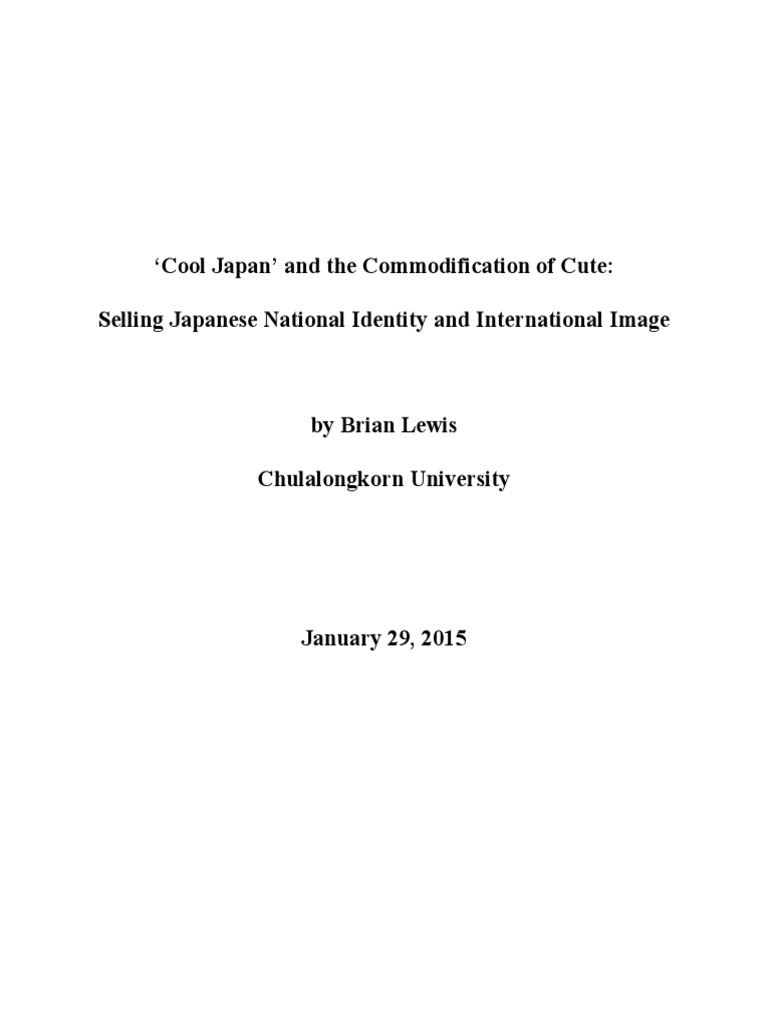 ‘Cool Japan’ and the Commodification of Cute:

Selling Japanese National Identity and International Image

by Brian Lewis

Chulalongkorn University

January 29, 2015